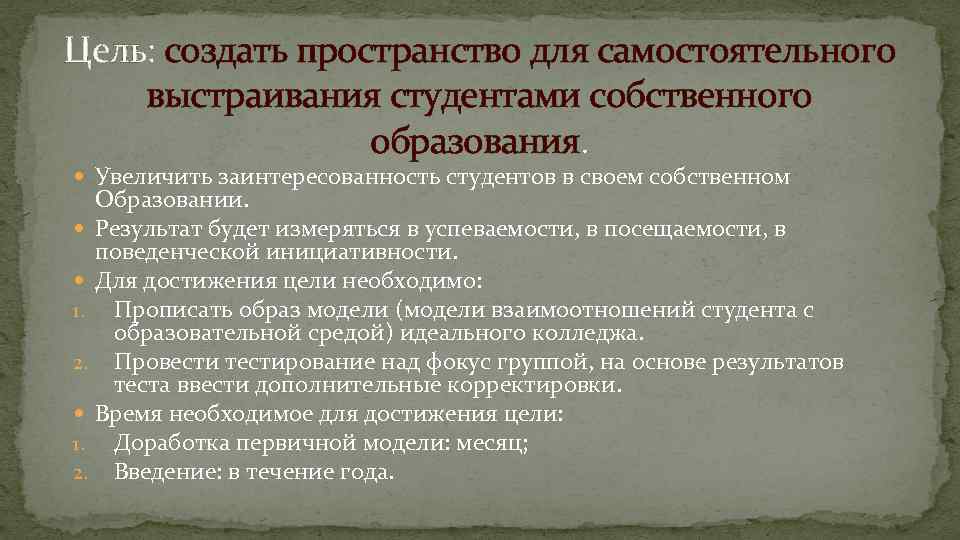 Цель: создать пространство для самостоятельного выстраивания студентами собственного образования.

Увеличить заинтересованность студентов в своем собственном Образовании.
Результат будет измеряться в успеваемости, в посещаемости, в поведенческой инициативности.
Для достижения цели необходимо:
1. Прописать образ модели (модели взаимоотношений студента с образовательной средой) идеального колледжа.
2. Провести тестирование над фокус группой, на основе результатов теста ввести дополнительные корректировки.
Время необходимое для достижения цели:
1. Доработка первичной модели: месяц;
2. Введение: в течение года.